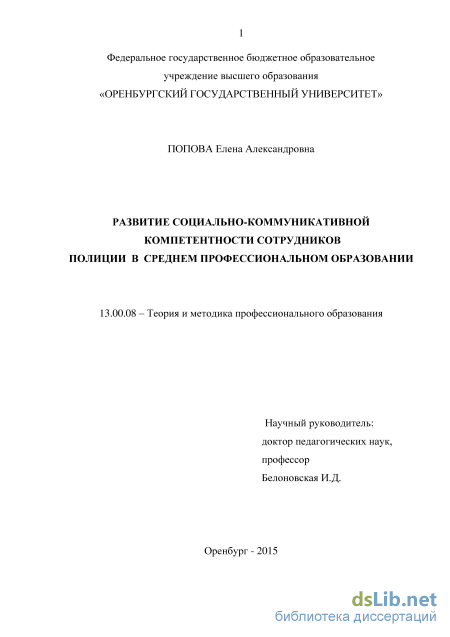 1

Федеральное государственное бюджетное образовательное учреждение высшего образования «ОРЕНБУРГСКИЙ ГОСУДАРСТВЕННЫЙ УНИВЕРСИТЕТ»

ПОПОВА Елена Александровна

РАЗВИТИЕ СОЦИАЛЬНО-КОММУНИКАТИВНОЙ КОМПЕТЕНТНОСТИ СОТРУДНИКОВ ПОЛИЦИИ В СРЕДНЕМ ПРОФЕССИОНАЛЬНОМ ОБРАЗОВАНИИ

13.00.08 – Теория и методика профессионального образования

Научный руководитель:
доктор педагогических наук,
профессор
Белоновская И.Д.

Оренбург - 2015

dsLib.net
библиотека диссертаций